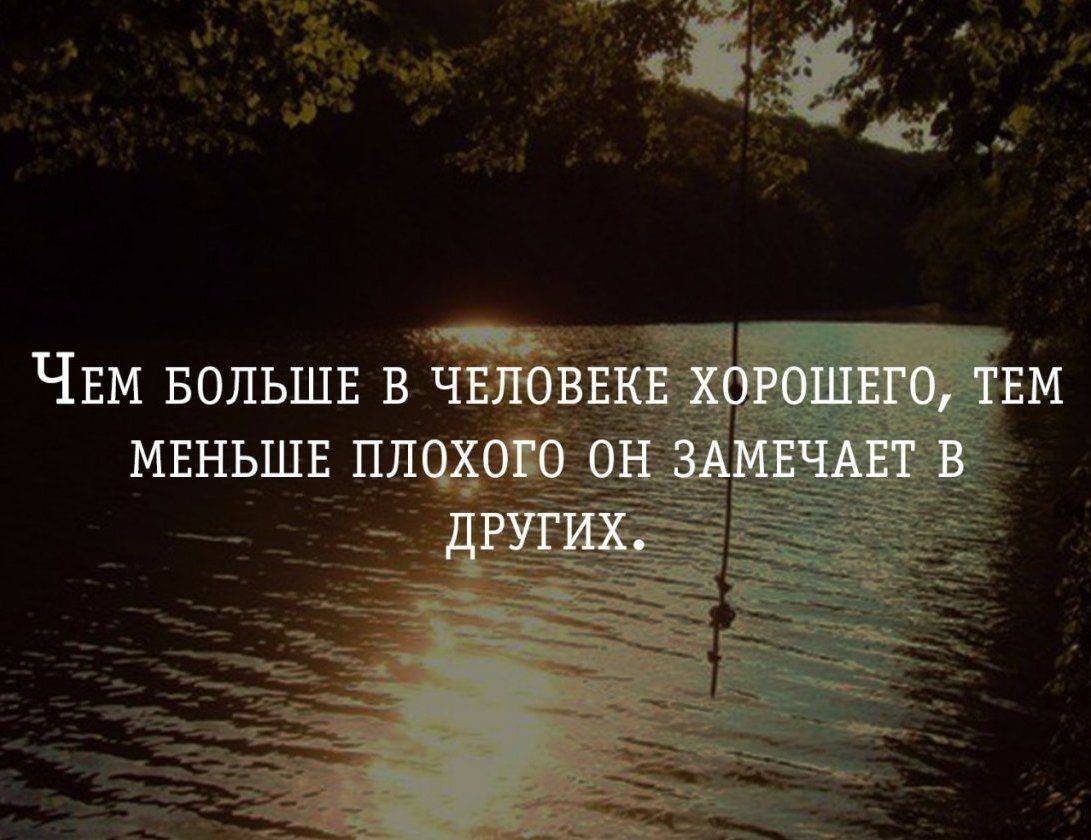 ЧЕМ БОЛЬШЕ В ЧЕЛОВЕКЕ ХОРОШЕГО, ТЕМ МЕНЬШЕ ПЛОХОГО ОН ЗАМЕЧАЕТ В ДРУГИХ.